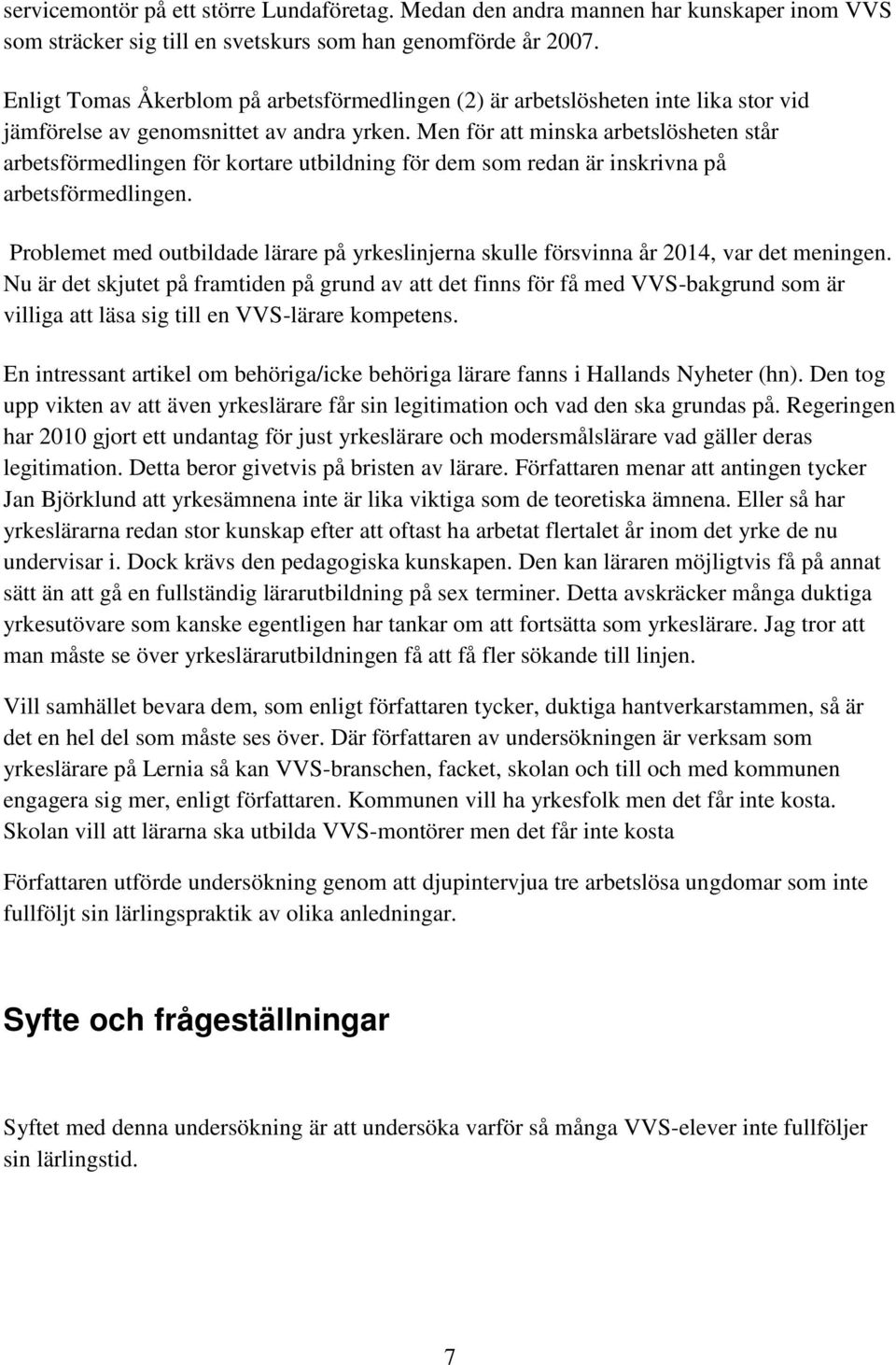 servicemontör på ett större Lundaföretag. Medan den andra mannen har kunskaper inom VVS som sträcker sig till en svetskurs som han genomförde år 2007.

Enligt Tomas Åkerblom på arbetsförmedlingen (2) är arbetslösheten inte lika stor vid jämförelse av genomsnittet av andra yrken. Men för att minska arbetslösheten står arbetsförmedlingen för kortare utbildning för dem som redan är inskrivna på arbetsförmedlingen.

Problemet med outbildade lärare på yrkeslinjerna skulle försvinna år 2014, var det meningen. Nu är det skjutet på framtiden på grund av att det finns för få med VVS-bakgrund som är villiga att läsa sig till en VVS-lärare kompetens.

En intressant artikel om behöriga/icke behöriga lärare fanns i Hallands Nyheter (hn). Den tog upp vikten av att även yrkeslärare får sin legitimation och vad den ska grundas på. Regeringen har 2010 gjort ett undantag för just yrkeslärare och modersmålslärare vad gäller deras legitimation. Detta beror givetvis på bristen av lärare. Författaren menar att antingen tycker Jan Björklund att yrkesämnena inte är lika viktiga som de teoretiska ämnena. Eller så har yrkeslärarna redan stor kunskap efter att oftast ha arbetat flertalet år inom det yrke de nu undervisar i. Dock krävs den pedagogiska kunskapen. Den kan läraren möjligtvis få på annat sätt än att gå en fullständig lärarutbildning på sex terminer. Detta avskräcker många duktiga yrkesutövare som kanske egentligen har tankar om att fortsätta som yrkeslärare. Jag tror att man måste se över yrkeslärarutbildningen få att få fler sökande till linjen.

Vill samhället bevara dem, som enligt författaren tycker, duktiga hantverkarstammen, så är det en hel del som måste ses över. Där författaren av undersökningen är verksam som yrkeslärare på Lernia så kan VVS-branschen, facket, skolan och till och med kommunen engagera sig mer, enligt författaren. Kommunen vill ha yrkesfolk men det får inte kosta. Skolan vill att lärarna ska utbilda VVS-montörer men det får inte kosta

Författaren utförde undersökning genom att djupintervjua tre arbetslösa ungdomar som inte fullföljt sin lärlingspraktik av olika anledningar.

Syfte och frågeställningar

Syftet med denna undersökning är att undersöka varför så många VVS-elever inte fullföljer sin lärlingstid.

7